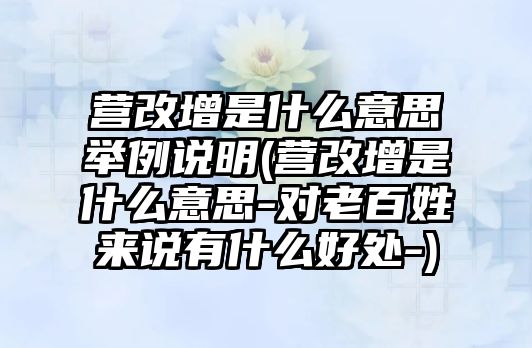 营改增是什么意思举例说明(营改增是什么意思-对老百姓来说有什么好处-)